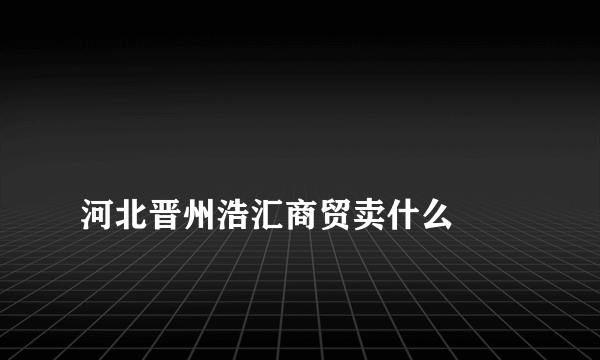 河北晋州浩汇商贸卖什么